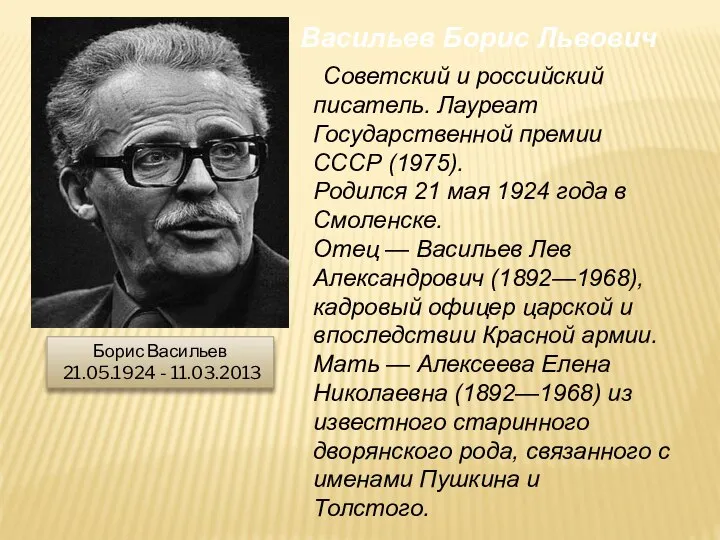 Васильев Борис Львович

Советский и российский писатель. Лауреат Государственной премии СССР (1975).
Родился 21 мая 1924 года в Смоленске.
Отец — Васильев Лев Александрович (1892—1968), кадровый офицер царской и впоследствии Красной армии.
Мать — Алексеева Елена Николаевна (1892—1968) из известного старинного дворянского рода, связанного с именами Пушкина и Толстого.

Борис Васильев
21.05.1924 - 11.03.2013